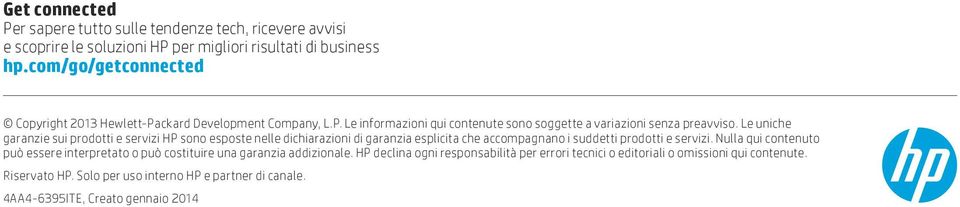 Get connected
Per sapere tutto sulle tendenze tech, ricevere avvisi e scoprire le soluzioni HP per migliori risultati di business
hp.com/go/getconnected

© Copyright 2013 Hewlett-Packard Development Company, L.P. Le informazioni qui contenute sono soggette a variazioni senza preavviso. Le uniche garanzie sui prodotti e servizi HP sono esposte nelle dichiarazioni di garanzia esplicita che accompagnano i suddetti prodotti e servizi. Nulla qui contenuto può essere interpretato o può costituire una garanzia addizionale. HP declina ogni responsabilità per errori tecnici o editoriali o omissioni qui contenute.

Riservato HP. Solo per uso interno HP e partner di canale.

4AA4-6395ITE, Creato gennaio 2014

hp